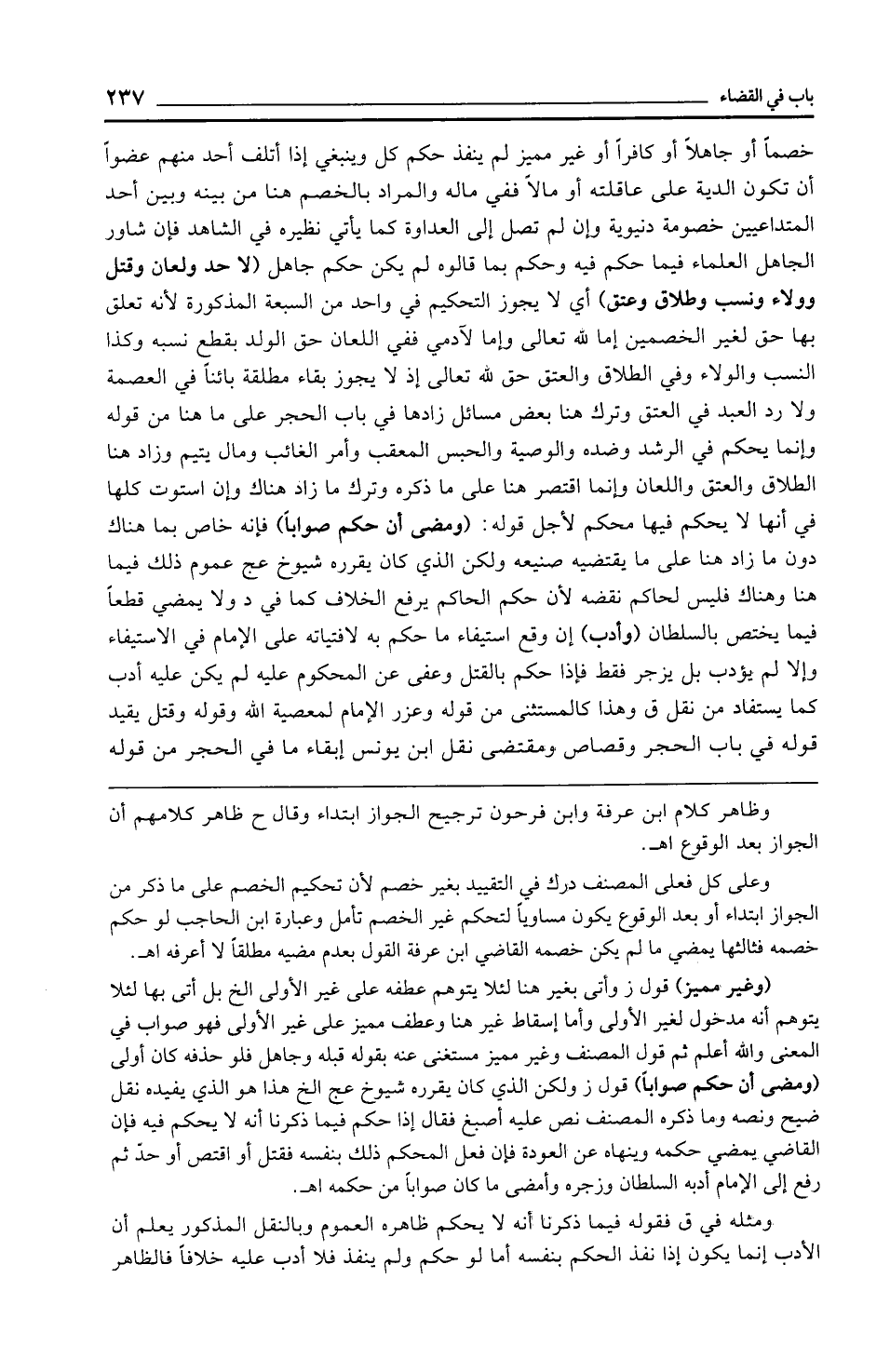 باب في القضاء ٢٣٧

خصماً أو جاهلاً أو كافراً أو غير مميز لم ينفذ حكم كل وينبغي إذا أتلف أحد منهم عضواً أن تكون الدية على عاقلته أو مالاً ففي ماله والمراد بالخصم هنا من بينه وبين أحد المتداعيين خصومة دنيوية وإن لم تصل إلى العداوة كما يأتي نظيره في الشاهد فإن شاور الجاهل العلماء فيما حكم فيه وحكم بما قالوه لم يكن حكم جاهل (لا حد ولعان وقتل وولاء ونسب وطلاق وعتق) أي لا يجوز التحكيم في واحد من السبعة المذكورة لأنه تعلق بها حق لغير الخصمين إما لله تعالى وإما لآدمي ففي اللعان حق الولد بقطع نسبه وكذا النسب والولاء وفي الطلاق والعتق حق لله تعالى إذ لا يجوز بقاء مطلقة بائناً في العصمة ولا رد العبد في العتق وترك هنا بعض مسائل زادها في باب الحجر على ما هنا من قوله وإنما يحكم في الرشد وضده والوصية والحبس المعقب وأمر الغائب ومال يتيم وزاد هنا الطلاق والعتق واللعان وإنما اقتصر هنا على ما ذكره وترك ما زاد هناك وإن استوت كلها في أنها لا يحكم فيها محكم لأجل قوله: (ومضى أن حكم صواباً) فإنه خاص بما هناك دون ما زاد هنا على ما يقتضيه صنيعه ولكن الذي كان يقرره شيوخ عج عموم ذلك فيما هنا وهناك فليس لحاكم نقضه لأن حكم الحاكم يرفع الخلاف كما في د ولا يمضي قطعاً فيما يختص بالسلطان (وأدب) إن وقع استيفاء ما حكم به لافتياته على الإمام في الاستيفاء وإلا لم يؤدب بل يزجر فقط فإذا حكم بالقتل وعفى عن المحكوم عليه لم يكن عليه أدب كما يستفاد من نقل ق وهذا كالمستثنى من قوله وعزر الإمام لمعصية الله وقوله وقتل يقيد قوله في باب الحجر وقصاص ومقتضى نقل ابن يونس إبقاء ما في الحجر من قوله

وظاهر كلام ابن عرفة وابن فرحون ترجيح الجواز ابتداء وقال ح ظاهر كلامهم أن الجواز بعد الوقوع اهـ.

وعلى كل فعلى المصنف درك في التقييد بغير خصم لأن تحكيم الخصم على ما ذكر من الجواز ابتداء أو بعد الوقوع يكون مساوياً لتحكم غير الخصم تأمل وعبارة ابن الحاجب لو حكم خصمه فثالثها يمضي ما لم يكن خصمه القاضي ابن عرفة القول بعدم مضيه مطلقاً لا أعرفه اهـ.

(وغير مميز) قول ز وأتى بغير هنا لئلا يتوهم عطفه على غير الأولى الخ بل أتى بها لئلا يتوهم أنه مدخول لغير الأولى وأما إسقاط غير هنا وعطف مميز على غير الأولى فهو صواب في المعنى والله أعلم ثم قول المصنف وغير مميز مستغنى عنه بقوله قبله وجاهل فلو حذفه كان أولى (ومضى أن حكم صواباً) قول ز ولكن الذي كان يقرره شيوخ عج الخ هذا هو الذي يفيده نقل ضيح ونصه وما ذكره المصنف نص عليه أصبغ فقال إذا حكم فيما ذكرنا أنه لا يحكم فيه فإن القاضي يمضي حكمه وينهاه عن العودة فإن فعل المحكم ذلك بنفسه فقتل أو اقتص أو حدّ ثم رفع إلى الإمام أدبه السلطان وزجره وأمضى ما كان صواباً من حكمه اهـ.

ومثله في ق فقوله فيما ذكرنا أنه لا يحكم ظاهره العموم وبالنقل المذكور يعلم أن الأدب إنما يكون إذا نفذ الحكم بنفسه أما لو حكم ولم ينفذ فلا أدب عليه خلافاً فالظاهر